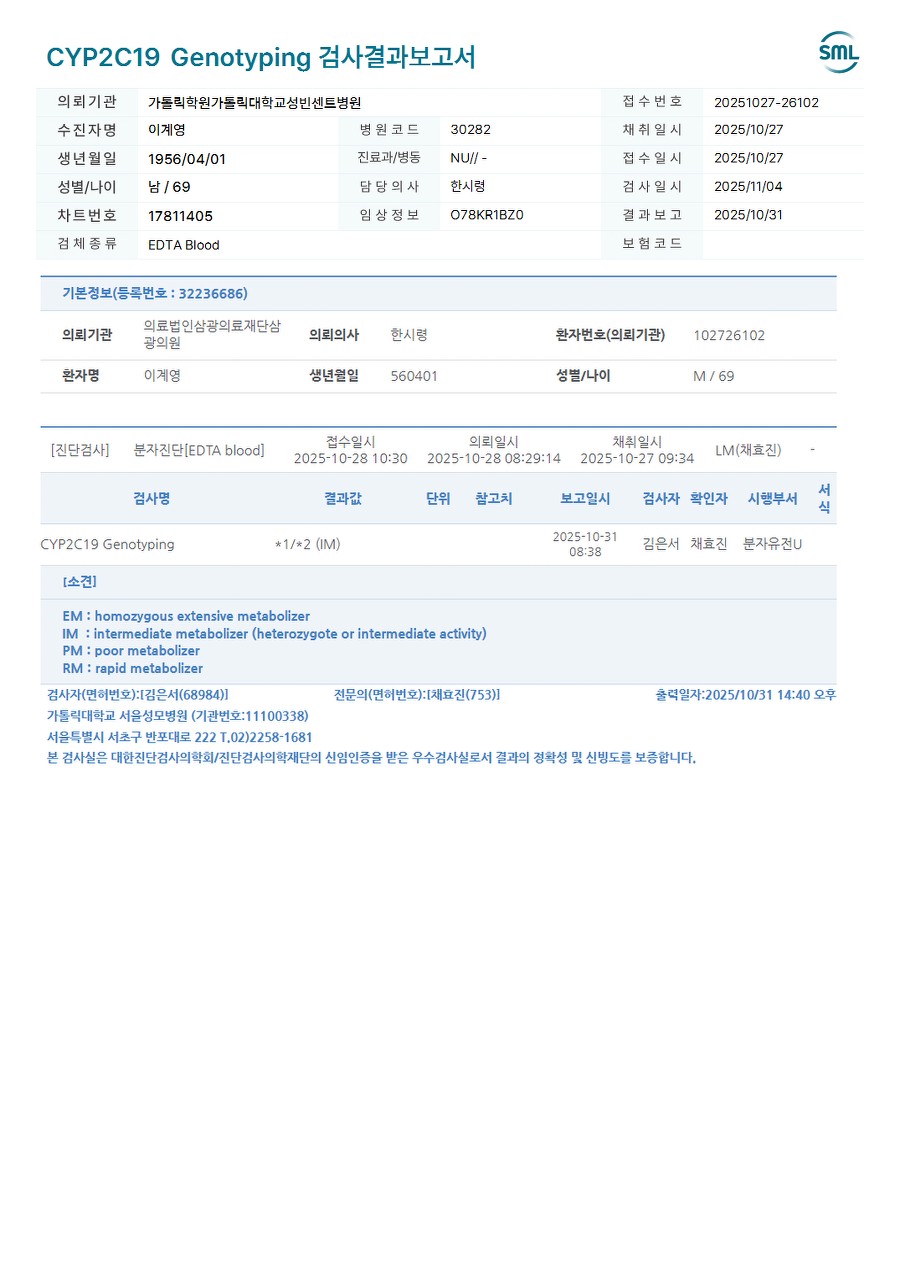 CYP2C19 Genotyping 검사결과보고서

SML

의뢰기관 가톨릭학원가톨릭대학교성빈센트병원
접수번호 20251027-26102
수진자명 이계영
병원코드 30282
채취일시 2025/10/27
생년월일 1956/04/01
진료과/병동 NU// -
접수일시 2025/10/27
성별/나이 남 / 69
담당의사 한시령
검사일시 2025/11/04
차트번호 17811405
임상정보 O78KR1BZ0
결과보고 2025/10/31
검체종류 EDTA Blood
보험코드

기본정보(등록번호 : 32236686)

의뢰기관 의료법인삼광의료재단삼광의원
의뢰의사 한시령
환자번호(의뢰기관) 102726102
환자명 이계영
생년월일 560401
성별/나이 M / 69

[진단검사] 분자진단[EDTA blood] 접수일시 2025-10-28 10:30 의뢰일시 2025-10-28 08:29:14 채취일시 2025-10-27 09:34 LM(채효진) -

| 검사명 | 결과값 | 단위 | 참고치 | 보고일시 | 검사자 | 확인자 | 시행부서 | 서식 |
|---|---|---|---|---|---|---|---|---|
| CYP2C19 Genotyping | *1/*2 (IM) | | | 2025-10-31 08:38 | 김은서 | 채효진 | 분자유전U | |

[소견]

EM : homozygous extensive metabolizer
IM : intermediate metabolizer (heterozygote or intermediate activity)
PM : poor metabolizer
RM : rapid metabolizer

검사자(면허번호):[김은서(68984)] 전문의(면허번호):[채효진(753)] 출력일자:2025/10/31 14:40 오후
가톨릭대학교 서울성모병원 (기관번호:11100338)
서울특별시 서초구 반포대로 222 T.02)2258-1681
본 검사실은 대한진단검사의학회/진단검사의학재단의 신임인증을 받은 우수검사실로서 결과의 정확성 및 신빙도를 보증합니다.